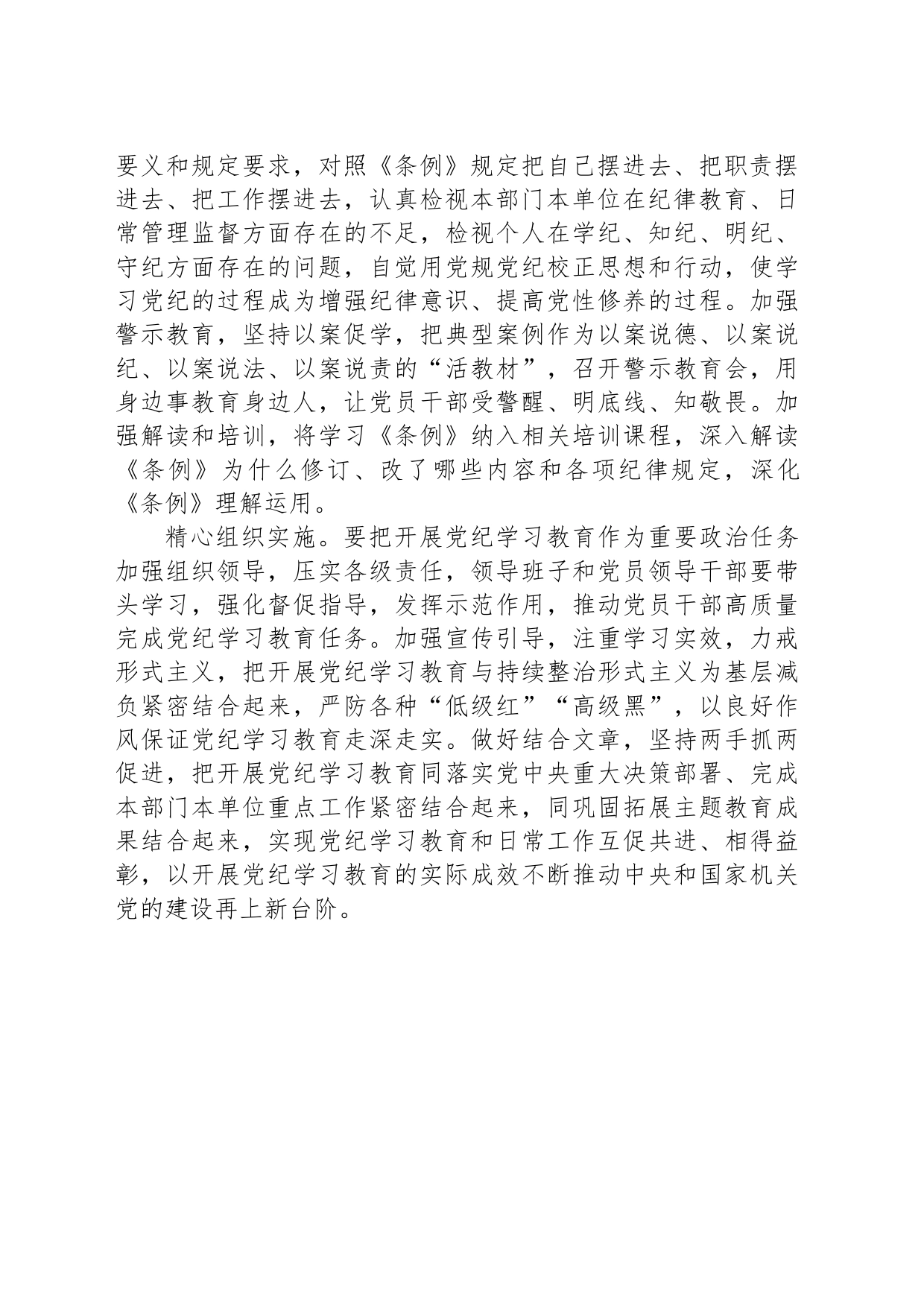 要义和规定要求，对照《条例》规定把自己摆进去、把职责摆进去、把工作摆进去，认真检视本部门本单位在纪律教育、日常管理监督方面存在的不足，检视个人在学纪、知纪、明纪、守纪方面存在的问题，自觉用党规党纪校正思想和行动，使学习党纪的过程成为增强纪律意识、提高党性修养的过程。加强警示教育，坚持以案促学，把典型案例作为以案说德、以案说纪、以案说法、以案说责的“活教材”，召开警示教育会，用身边事教育身边人，让党员干部受警醒、明底线、知敬畏。加强解读和培训，将学习《条例》纳入相关培训课程，深入解读《条例》为什么修订、改了哪些内容和各项纪律规定，深化《条例》理解运用。

精心组织实施。要把开展党纪学习教育作为重要政治任务加强组织领导，压实各级责任，领导班子和党员领导干部要带头学习，强化督促指导，发挥示范作用，推动党员干部高质量完成党纪学习教育任务。加强宣传引导，注重学习实效，力戒形式主义，把开展党纪学习教育与持续整治形式主义为基层减负紧密结合起来，严防各种“低级红”“高级黑”，以良好作风保证党纪学习教育走深走实。做好结合文章，坚持两手抓两促进，把开展党纪学习教育同落实党中央重大决策部署、完成本部门本单位重点工作紧密结合起来，同巩固拓展主题教育成果结合起来，实现党纪学习教育和日常工作互促共进、相得益彰，以开展党纪学习教育的实际成效不断推动中央和国家机关党的建设再上新台阶。